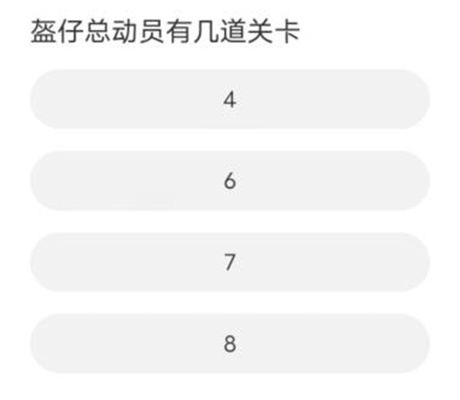 盔仔总动员有几道关卡

4

6

7

8